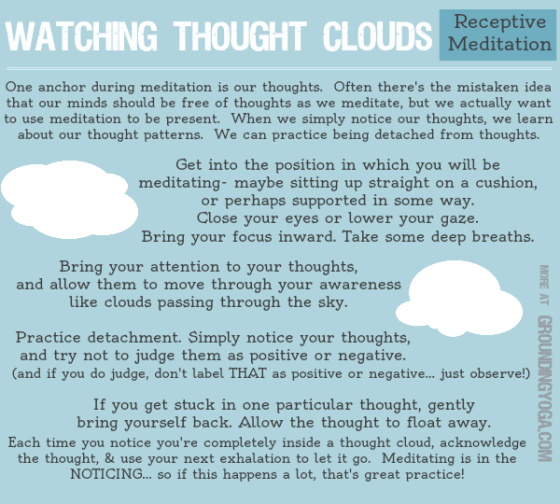 WATCHING THOUGHT CLOUDS

Receptive Meditation

One anchor during meditation is our thoughts. Often there's the mistaken idea that our minds should be free of thoughts as we meditate, but we actually want to use meditation to be present. When we simply notice our thoughts, we learn about our thought patterns. We can practice being detached from thoughts.

Get into the position in which you will be meditating- maybe sitting up straight on a cushion, or perhaps supported in some way. Close your eyes or lower your gaze. Bring your focus inward. Take some deep breaths.

Bring your attention to your thoughts, and allow them to move through your awareness like clouds passing through the sky.

Practice detachment. Simply notice your thoughts, and try not to judge them as positive or negative. (and if you do judge, don't label THAT as positive or negative... just observe!)

If you get stuck in one particular thought, gently bring yourself back. Allow the thought to float away.

Each time you notice you're completely inside a thought cloud, acknowledge the thought, & use your next exhalation to let it go. Meditating is in the NOTICING... so if this happens a lot, that's great practice!

MORE AT GROUNDINGYOGA.COM